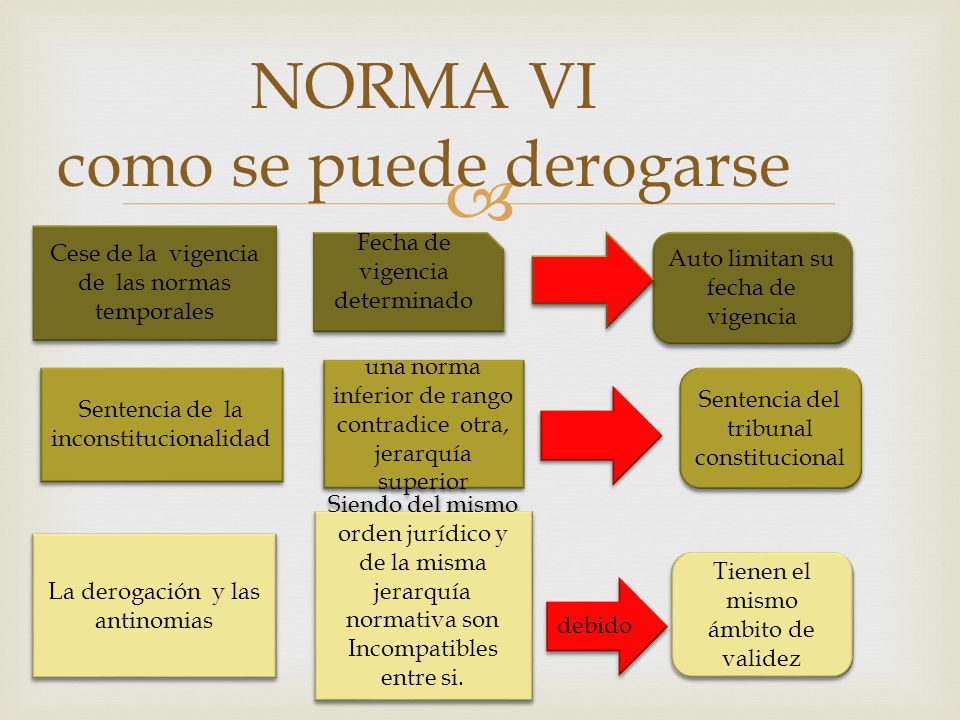 NORMA VI
como se puede derogarse

Cese de la vigencia de las normas temporales

Fecha de vigencia determinado

Auto limitan su fecha de vigencia

Sentencia de la inconstitucionalidad

una norma inferior de rango contradice otra, jerarquía superior

Sentencia del tribunal constitucional

La derogación y las antinomias

Siendo del mismo orden jurídico y de la misma jerarquía normativa son Incompatibles entre si.

debido

Tienen el mismo ámbito de validez